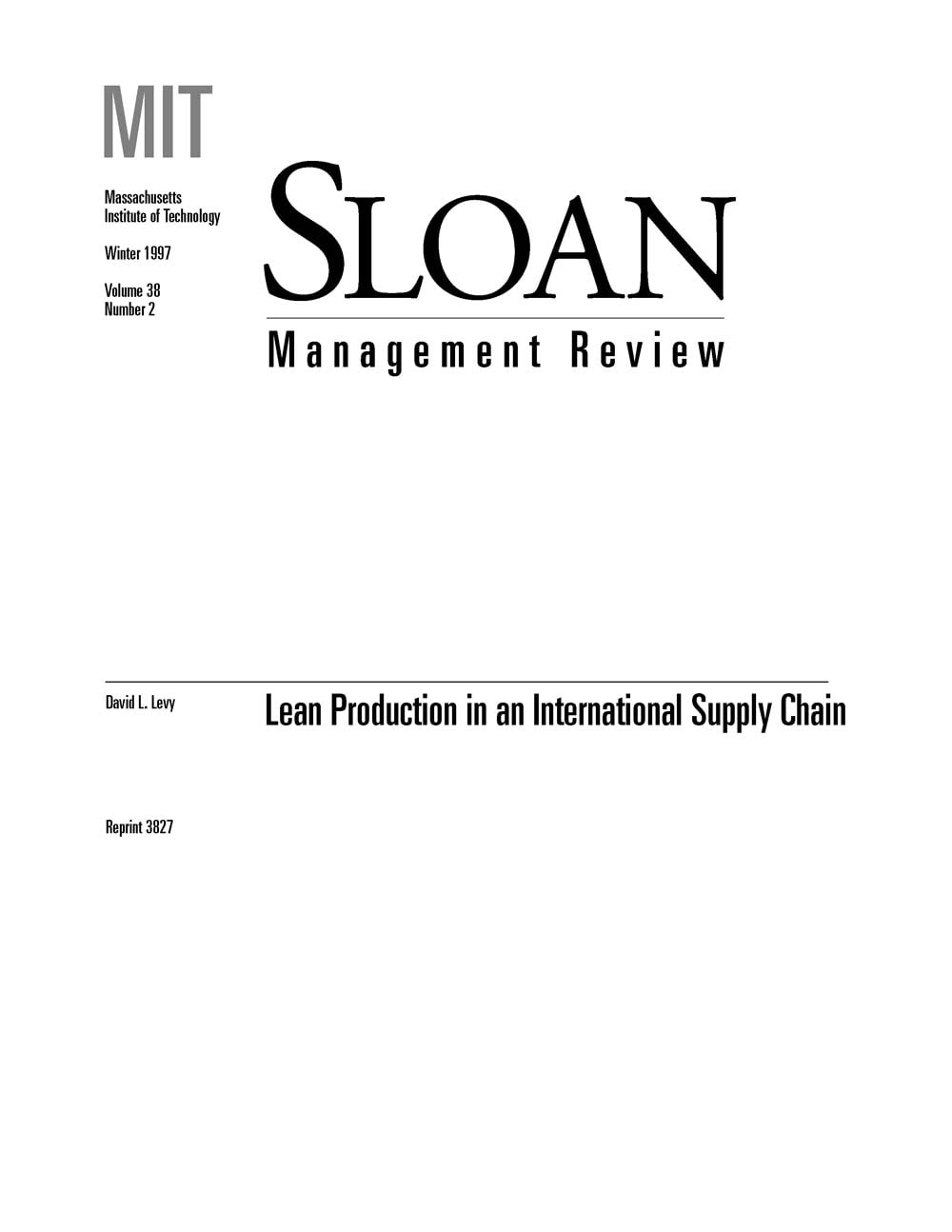 MIT

Massachusetts
Institute of Technology

Winter 1997

Volume 38
Number 2

SLOAN

Management Review

David L. Levy

Lean Production in an International Supply Chain

Reprint 3827